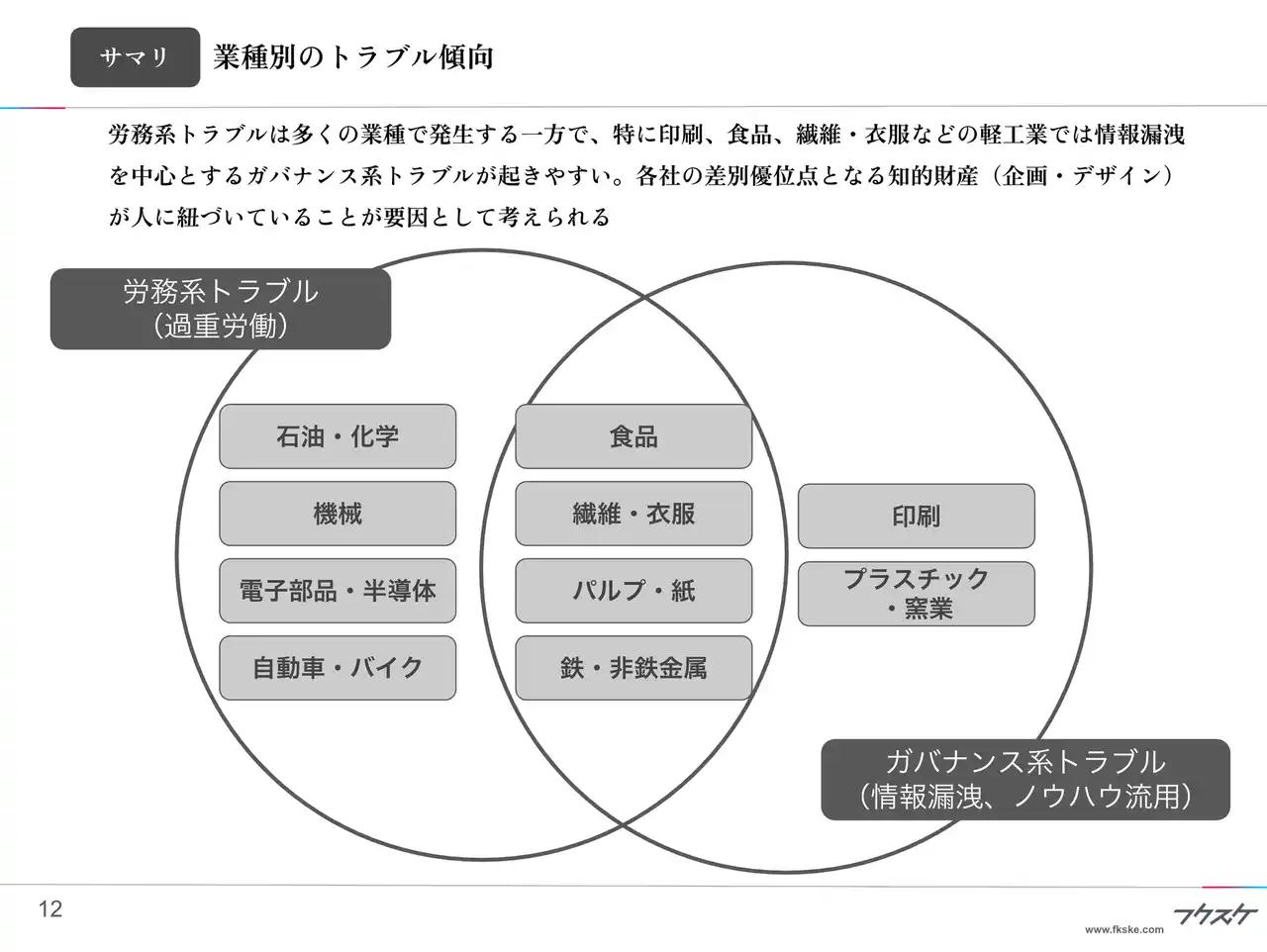 サマリ

業種別のトラブル傾向

労務系トラブルは多くの業種で発生する一方で、特に印刷、食品、繊維・衣服などの軽工業では情報漏洩を中心とするガバナンス系トラブルが起きやすい。各社の差別優位点となる知的財産（企画・デザイン）が人に紐づいていることが要因として考えられる

労務系トラブル
（過重労働）

石油・化学

機械

電子部品・半導体

自動車・バイク

食品

繊維・衣服

パルプ・紙

鉄・非鉄金属

印刷

プラスチック
・窯業

ガバナンス系トラブル
（情報漏洩、ノウハウ流用）

12

フクスケ
www.fkske.com